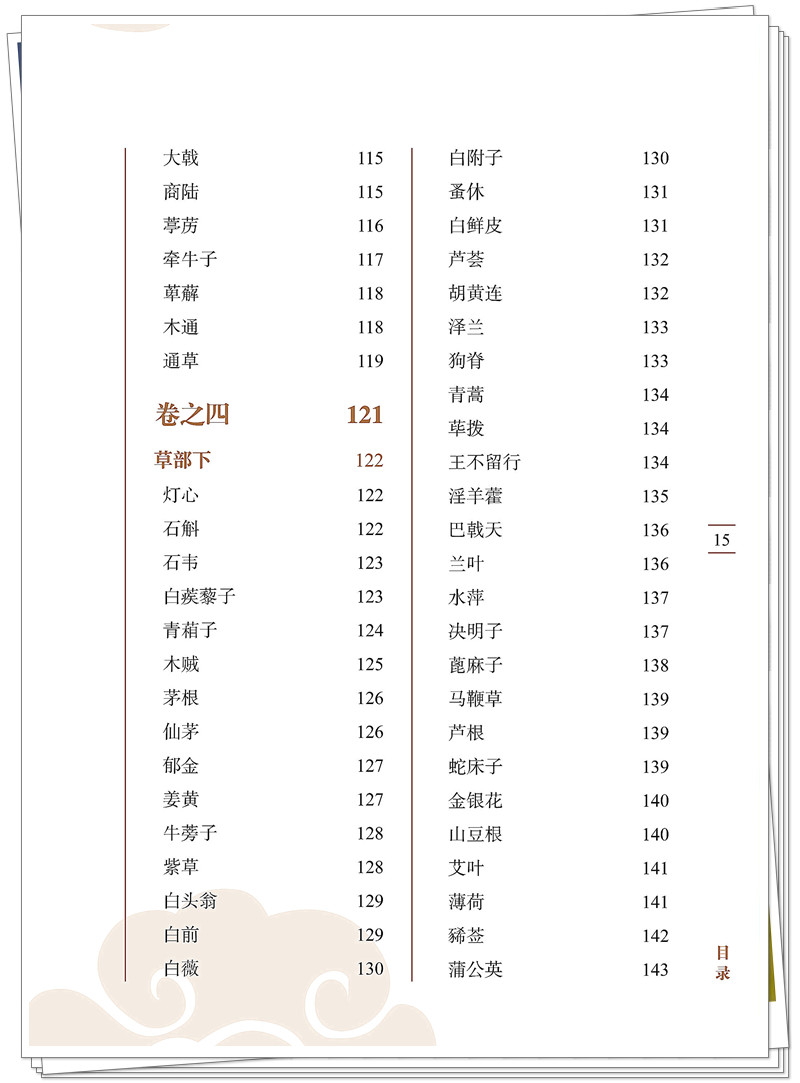 大戟 115
商陆 115
葶苈 116
牵牛子 117
萆薢 118
木通 118
通草 119

卷之四 121

草部下 122
灯心 122
石斛 122
石韦 123
白蒺藜子 123
青葙子 124
木贼 125
茅根 126
仙茅 126
郁金 127
姜黄 127
牛蒡子 128
紫草 128
白头翁 129
白前 129
白薇 130

白附子 130
蚤休 131
白鲜皮 131
芦荟 132
胡黄连 132
泽兰 133
狗脊 133
青蒿 134
荜拨 134
王不留行 134
淫羊藿 135
巴戟天 136
兰叶 136
水萍 137
决明子 137
蓖麻子 138
马鞭草 139
芦根 139
蛇床子 139
金银花 140
山豆根 140
艾叶 141
薄荷 141
豨莶 142
蒲公英 143

15

目录